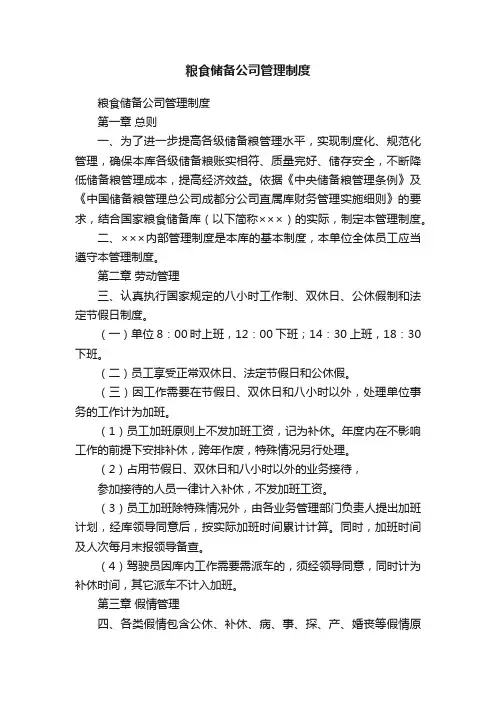 粮食储备公司管理制度

粮食储备公司管理制度

第一章 总则

一、为了进一步提高各级储备粮管理水平，实现制度化、规范化管理，确保本库各级储备粮账实相符、质量完好、储存安全，不断降低储备粮管理成本，提高经济效益。依据《中央储备粮管理条例》及《中国储备粮管理总公司成都分公司直属库财务管理实施细则》的要求，结合国家粮食储备库（以下简称×××）的实际，制定本管理制度。

二、×××内部管理制度是本库的基本制度，本单位全体员工应当遵守本管理制度。

第二章 劳动管理

三、认真执行国家规定的八小时工作制、双休日、公休假制和法定节假日制度。

（一）单位8：00时上班，12：00下班；14：30上班，18：30下班。

（二）员工享受正常双休日、法定节假日和公休假。

（三）因工作需要在节假日、双休日和八小时以外，处理单位事务的工作计为加班。

（1）员工加班原则上不发加班工资，记为补休。年度内在不影响工作的前提下安排补休，跨年作废，特殊情况另行处理。

（2）占用节假日、双休日和八小时以外的业务接待，

参加接待的人员一律计入补休，不发加班工资。

（3）员工加班除特殊情况外，由各业务管理部门负责人提出加班计划，经库领导同意后，按实际加班时间累计计算。同时，加班时间及人次每月末报领导备查。

（4）驾驶员因库内工作需要需派车的，须经领导同意，同时计为补休时间，其它派车不计入加班。

第三章 假情管理

四、各类假情包含公休、补休、病、事、探、产、婚丧等假情原